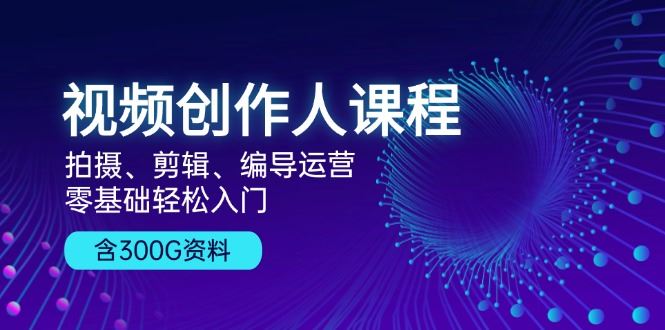 视频创作人课程

拍摄、剪辑、编导运营
零基础轻松入门

含300G资料